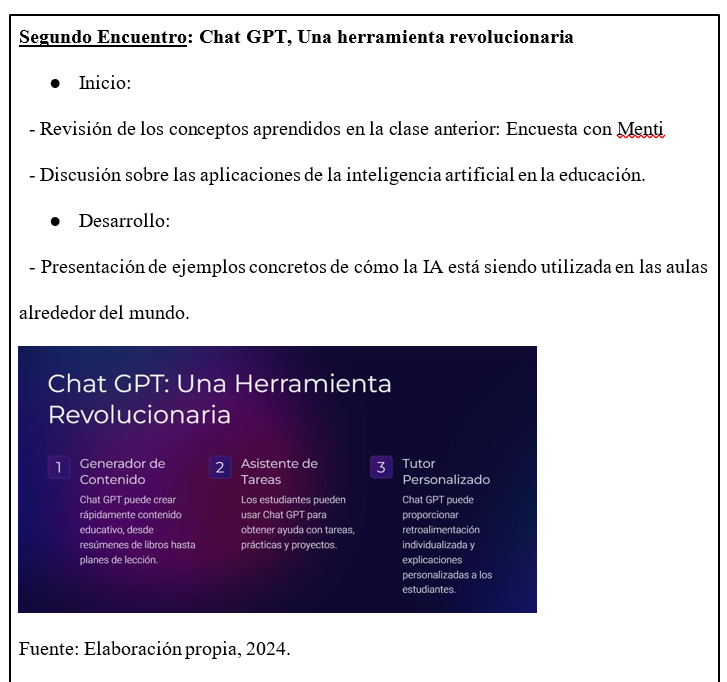 Segundo Encuentro: Chat GPT, Una herramienta revolucionaria

● Inicio:

- Revisión de los conceptos aprendidos en la clase anterior: Encuesta con Menti

- Discusión sobre las aplicaciones de la inteligencia artificial en la educación.

● Desarrollo:

- Presentación de ejemplos concretos de cómo la IA está siendo utilizada en las aulas alrededor del mundo.

Chat GPT: Una Herramienta Revolucionaria

1 Generador de Contenido
Chat GPT puede crear rápidamente contenido educativo, desde resúmenes de libros hasta planes de lección.

2 Asistente de Tareas
Los estudiantes pueden usar Chat GPT para obtener ayuda con tareas, prácticas y proyectos.

3 Tutor Personalizado
Chat GPT puede proporcionar retroalimentación individualizada y explicaciones personalizadas a los estudiantes.

Fuente: Elaboración propia, 2024.